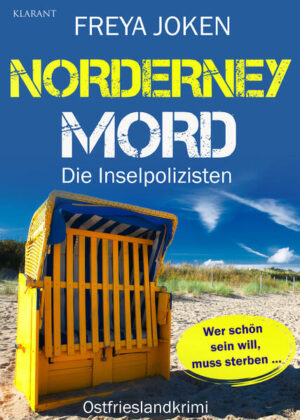 KLARANT

FREYA JOKEN

NORDERNEY MORD

Die Inselpolizisten

Wer schön sein will, muss sterben ...

Ostfrieslandkrimi